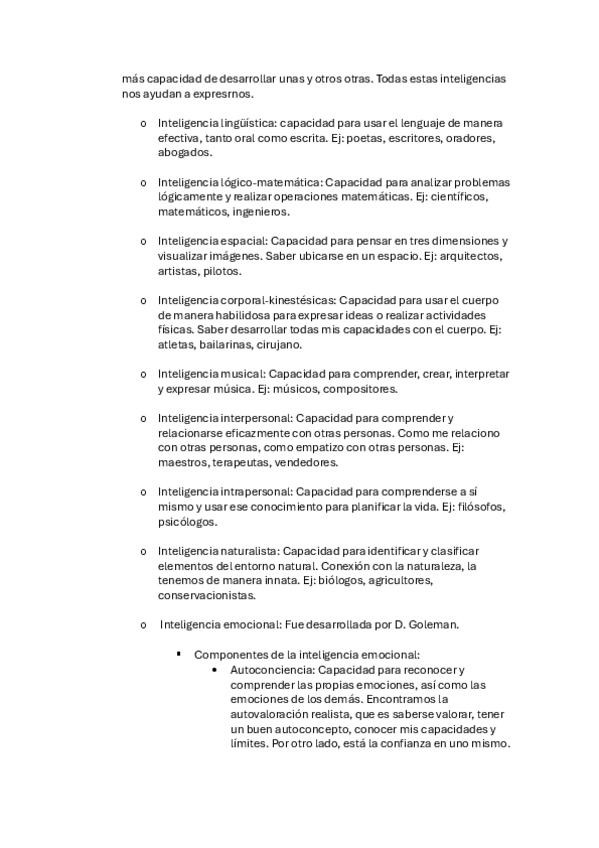 más capacidad de desarrollar unas y otros otras. Todas estas inteligencias nos ayudan a expresrnos.

o Inteligencia lingüística: capacidad para usar el lenguaje de manera efectiva, tanto oral como escrita. Ej: poetas, escritores, oradores, abogados.

o Inteligencia lógico-matemática: Capacidad para analizar problemas lógicamente y realizar operaciones matemáticas. Ej: científicos, matemáticos, ingenieros.

o Inteligencia espacial: Capacidad para pensar en tres dimensiones y visualizar imágenes. Saber ubicarse en un espacio. Ej: arquitectos, artistas, pilotos.

o Inteligencia corporal-kinestésicas: Capacidad para usar el cuerpo de manera habilidosa para expresar ideas o realizar actividades físicas. Saber desarrollar todas mis capacidades con el cuerpo. Ej: atletas, bailarinas, cirujano.

o Inteligencia musical: Capacidad para comprender, crear, interpretar y expresar música. Ej: músicos, compositores.

o Inteligencia interpersonal: Capacidad para comprender y relacionarse eficazmente con otras personas. Como me relaciono con otras personas, como empatizo con otras personas. Ej: maestros, terapeutas, vendedores.

o Inteligencia intrapersonal: Capacidad para comprenderse a sí mismo y usar ese conocimiento para planificar la vida. Ej: filósofos, psicólogos.

o Inteligencia naturalista: Capacidad para identificar y clasificar elementos del entorno natural. Conexión con la naturaleza, la tenemos de manera innata. Ej: biólogos, agricultores, conservacionistas.

o Inteligencia emocional: Fue desarrollada por D. Goleman.

▪ Componentes de la inteligencia emocional:

• Autoconciencia: Capacidad para reconocer y comprender las propias emociones, así como las emociones de los demás. Encontramos la autovaloración realista, que es saberse valorar, tener un buen autoconcepto, conocer mis capacidades y límites. Por otro lado, está la confianza en uno mismo.